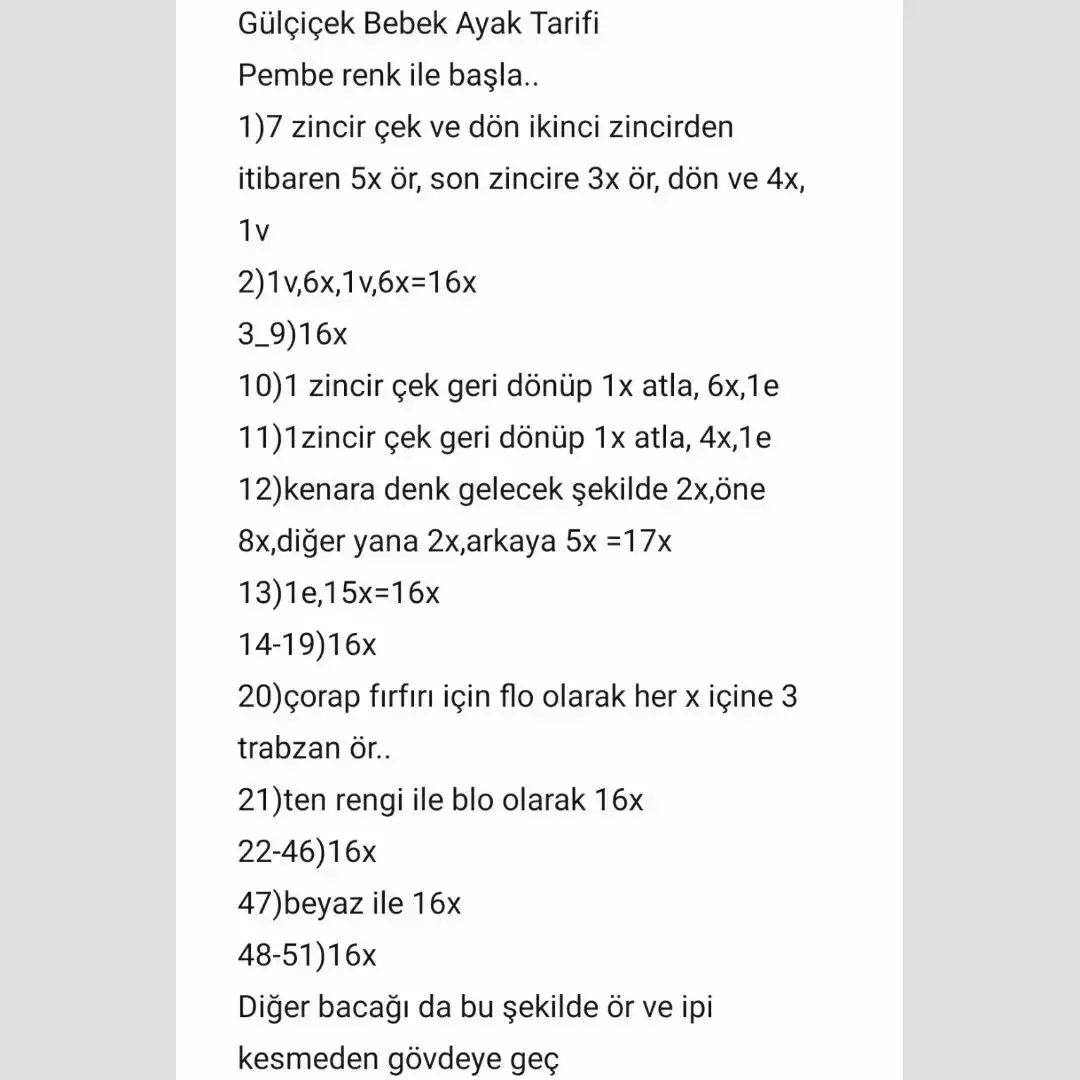 Gülçiçek Bebek Ayak Tarifi
Pembe renk ile başla..
1)7 zincir çek ve dön ikinci zincirden itibaren 5x ör, son zincire 3x ör, dön ve 4x, 1v
2)1v,6x,1v,6x=16x
3_9)16x
10)1 zincir çek geri dönüp 1x atla, 6x,1e
11)1zincir çek geri dönüp 1x atla, 4x,1e
12)kenara denk gelecek şekilde 2x,öne 8x,diğer yana 2x,arkaya 5x =17x
13)1e,15x=16x
14-19)16x
20)çorap fırfırı için flo olarak her x içine 3 trabzan ör..
21)ten rengi ile blo olarak 16x
22-46)16x
47)beyaz ile 16x
48-51)16x
Diğer bacağı da bu şekilde ör ve ipi kesmeden gövdeye geç